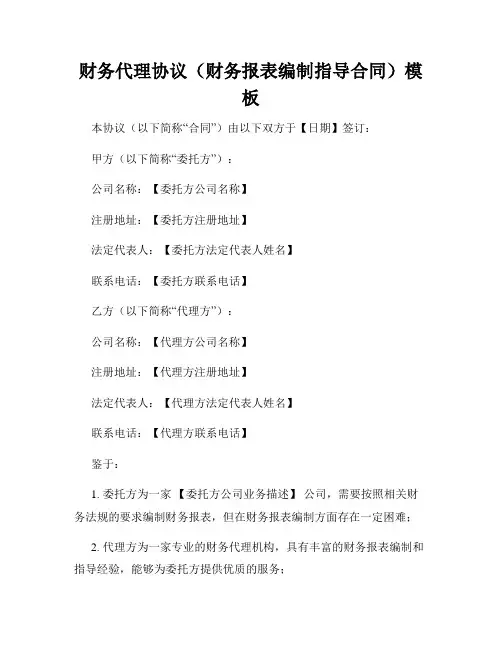 财务代理协议（财务报表编制指导合同）模板

本协议（以下简称“合同”）由以下双方于【日期】签订：

甲方（以下简称“委托方”）：

公司名称：【委托方公司名称】

注册地址：【委托方注册地址】

法定代表人：【委托方法定代表人姓名】

联系电话：【委托方联系电话】

乙方（以下简称“代理方”）：

公司名称：【代理方公司名称】

注册地址：【代理方注册地址】

法定代表人：【代理方法定代表人姓名】

联系电话：【代理方联系电话】

鉴于：

1. 委托方为一家【委托方公司业务描述】公司，需要按照相关财务法规的要求编制财务报表，但在财务报表编制方面存在一定困难；

2. 代理方为一家专业的财务代理机构，具有丰富的财务报表编制和指导经验，能够为委托方提供优质的服务；